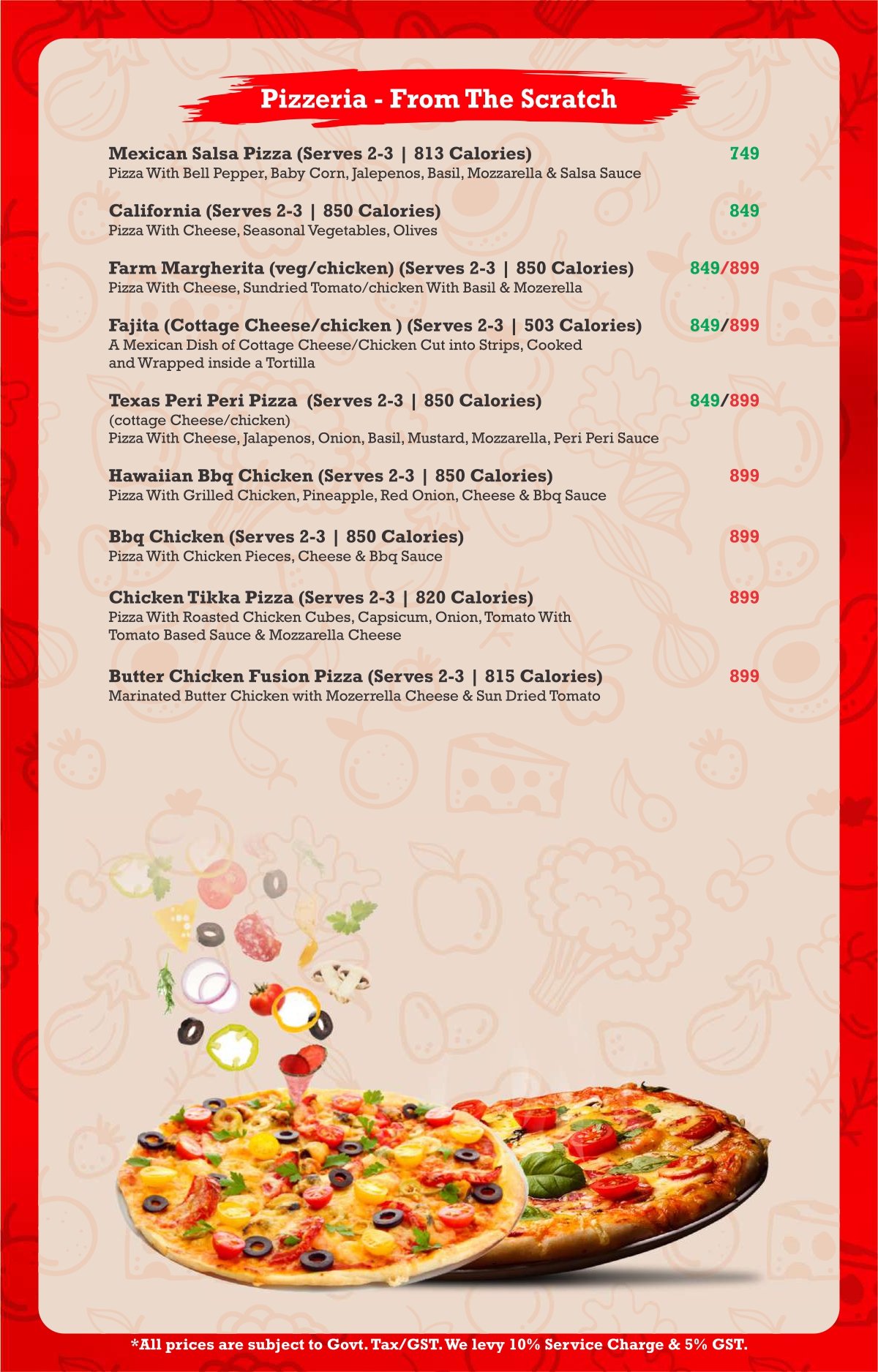 Pizzeria - From The Scratch

Mexican Salsa Pizza (Serves 2-3 | 813 Calories) 749
Pizza With Bell Pepper, Baby Corn, Jalepenos, Basil, Mozzarella & Salsa Sauce

California (Serves 2-3 | 850 Calories) 849
Pizza With Cheese, Seasonal Vegetables, Olives

Farm Margherita (veg/chicken) (Serves 2-3 | 850 Calories) 849/899
Pizza With Cheese, Sundried Tomato/chicken With Basil & Mozerella

Fajita (Cottage Cheese/chicken ) (Serves 2-3 | 503 Calories) 849/899
A Mexican Dish of Cottage Cheese/Chicken Cut into Strips, Cooked and Wrapped inside a Tortilla

Texas Peri Peri Pizza (Serves 2-3 | 850 Calories) 849/899
(cottage Cheese/chicken)
Pizza With Cheese, Jalapenos, Onion, Basil, Mustard, Mozzarella, Peri Peri Sauce

Hawaiian Bbq Chicken (Serves 2-3 | 850 Calories) 899
Pizza With Grilled Chicken, Pineapple, Red Onion, Cheese & Bbq Sauce

Bbq Chicken (Serves 2-3 | 850 Calories) 899
Pizza With Chicken Pieces, Cheese & Bbq Sauce

Chicken Tikka Pizza (Serves 2-3 | 820 Calories) 899
Pizza With Roasted Chicken Cubes, Capsicum, Onion, Tomato With Tomato Based Sauce & Mozzarella Cheese

Butter Chicken Fusion Pizza (Serves 2-3 | 815 Calories) 899
Marinated Butter Chicken with Mozerrella Cheese & Sun Dried Tomato

*All prices are subject to Govt. Tax/GST. We levy 10% Service Charge & 5% GST.